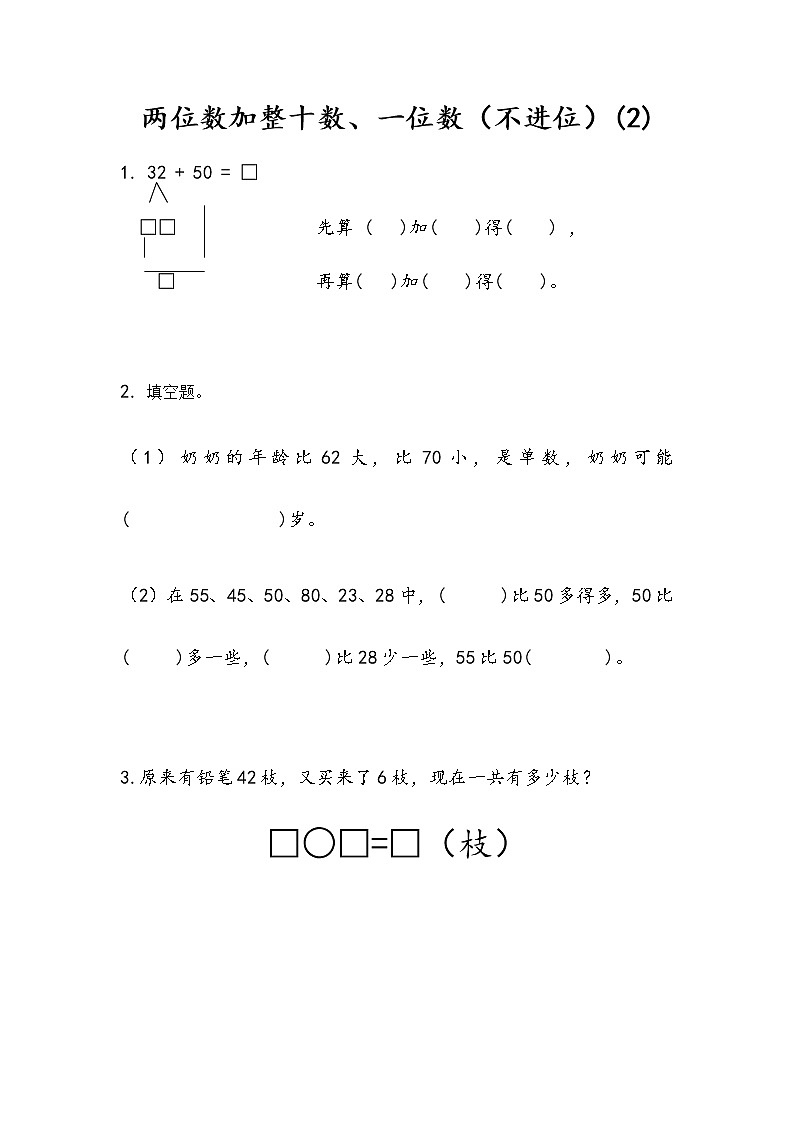 两位数加整十数、一位数（不进位）(2)

1. 32 + 50 = □

□□

□

先算（ ）加（ ）得（ ），

再算（ ）加（ ）得（ ）。

2. 填空题。

（1）奶奶的年龄比 62 大，比 70 小，是单数，奶奶可能（ ）岁。

（2）在 55、45、50、80、23、28 中，（ ）比 50 多得多，50 比（ ）多一些，（ ）比 28 少一些，55 比 50（ ）。

3.原来有铅笔 42 枝，又买来了 6 枝，现在一共有多少枝？

□○□=□（枝）